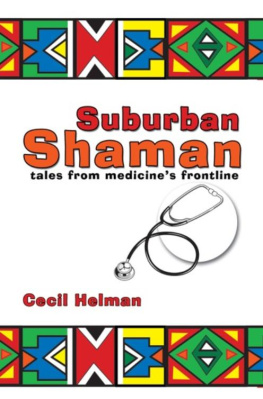 Suburban
Shaman
tales from medicine's frontline

Cecil Helman